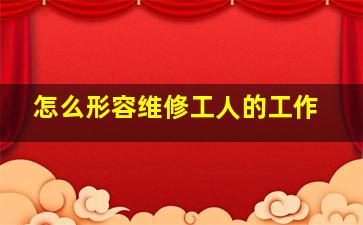 怎么形容维修工人的工作